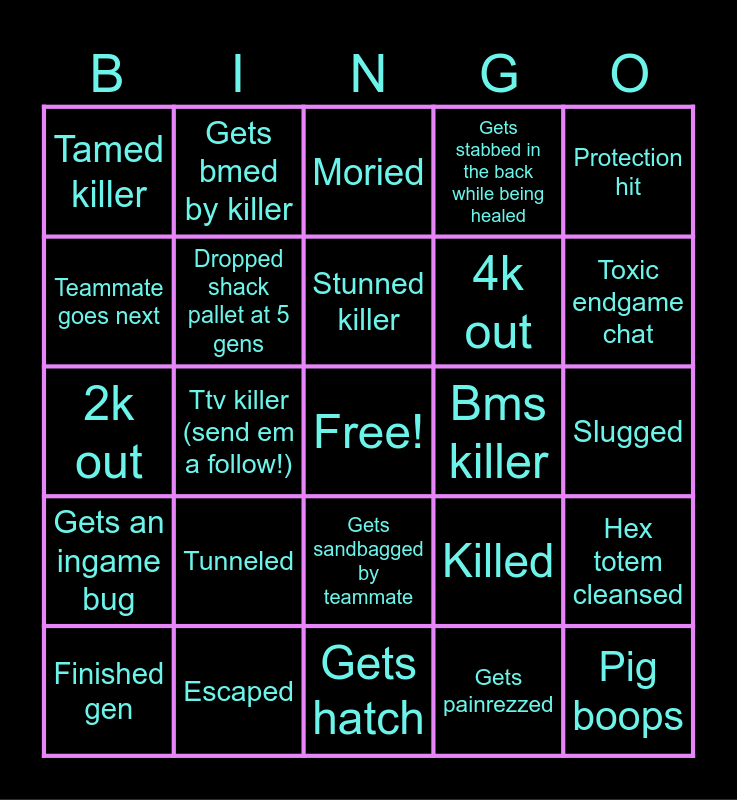 | B | I | N | G | O |
|---|---|---|---|---|
| Tamed killer | Gets bmed by killer | Moried | Gets stabbed in the back while being healed | Protection hit |
| Teammate goes next | Dropped shack pallet at 5 gens | Stunned killer | 4k out | Toxic endgame chat |
| 2k out | Ttv killer (send em a follow!) | Free! | Bms killer | Slugged |
| Gets an ingame bug | Tunneled | Gets sandbagged by teammate | Killed | Hex totem cleansed |
| Finished gen | Escaped | Gets hatch | Gets painrezzed | Pig boops |